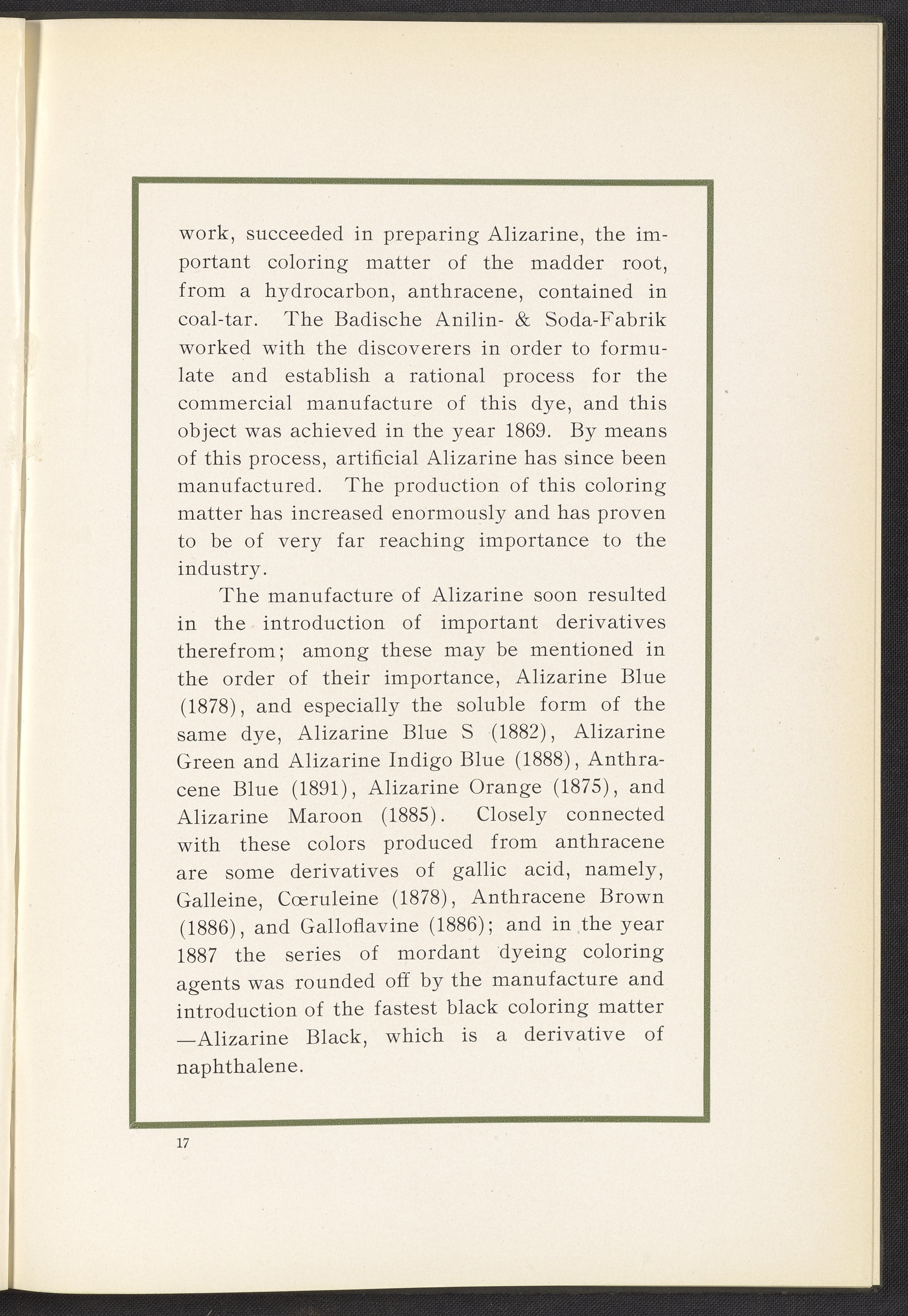 work, succeeded in preparing Alizarine, the important coloring matter of the madder root, from a hydrocarbon, anthracene, contained in coal-tar. The Badische Anilin- & Soda-Fabrik worked with the discoverers in order to formulate and establish a rational process for the commercial manufacture of this dye, and this object was achieved in the year 1869. By means of this process, artificial Alizarine has since been manufactured. The production of this coloring matter has increased enormously and has proven to be of very far reaching importance to the industry.

The manufacture of Alizarine soon resulted in the introduction of important derivatives therefrom; among these may be mentioned in the order of their importance, Alizarine Blue (1878), and especially the soluble form of the same dye, Alizarine Blue S (1882), Alizarine Green and Alizarine Indigo Blue (1888), Anthracene Blue (1891), Alizarine Orange (1875), and Alizarine Maroon (1885). Closely connected with these colors produced from anthracene are some derivatives of gallic acid, namely, Galleine, Cœruleine (1878), Anthracene Brown (1886), and Galloflavine (1886); and in the year 1887 the series of mordant dyeing coloring agents was rounded off by the manufacture and introduction of the fastest black coloring matter —Alizarine Black, which is a derivative of naphthalene.

17